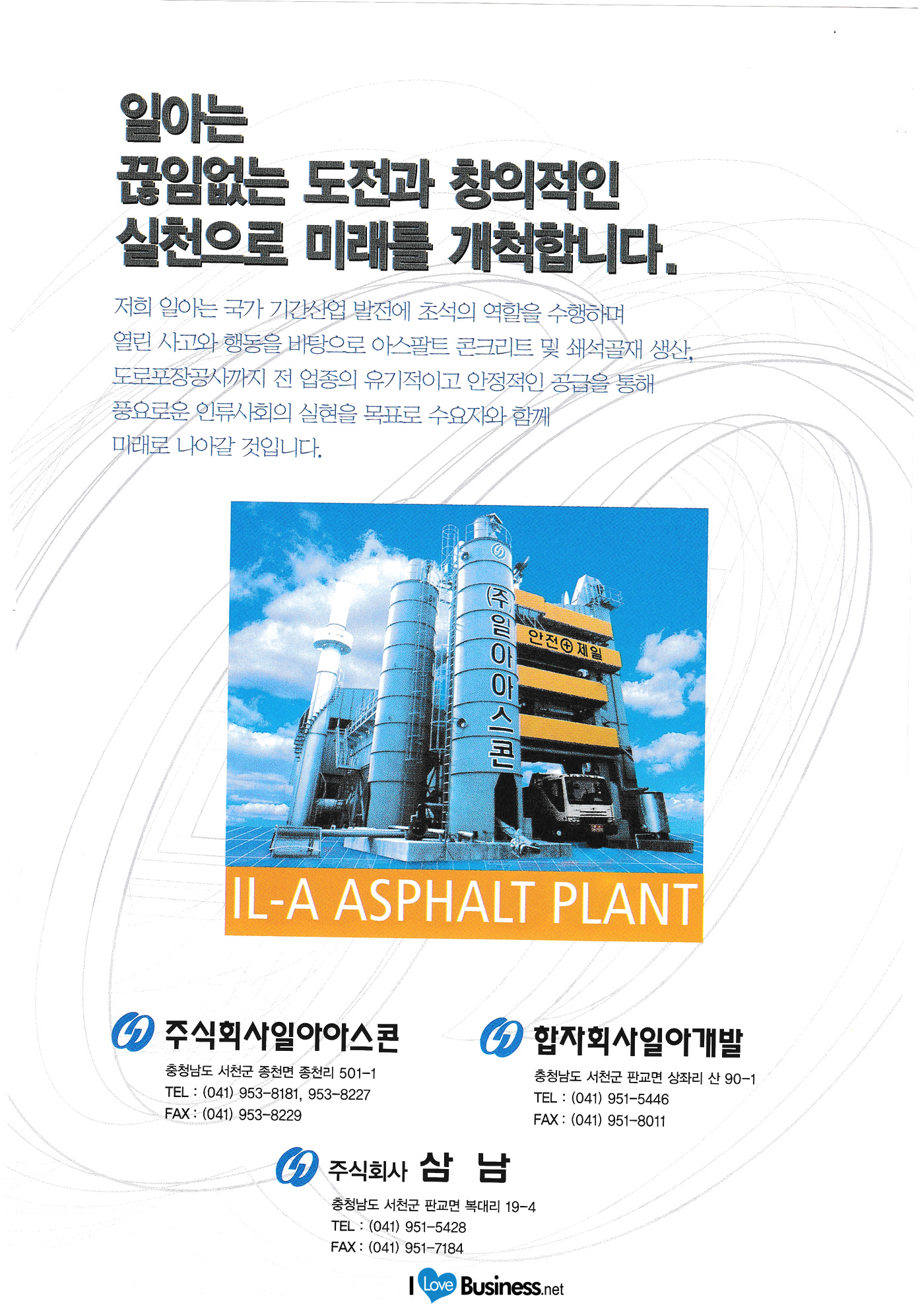 일아는
끊임없는 도전과 창의적인
실천으로 미래를 개척합니다.

저희 일아는 국가 기간산업 발전에 초석의 역할을 수행하며 열린 사고와 행동을 바탕으로 아스팔트 콘크리트 및 쇄석골재 생산, 도로포장공사까지 전 업종의 유기적이고 안정적인 공급을 통해 풍요로운 인류사회의 실현을 목표로 수요자와 함께 미래로 나아갈 것입니다.

(주)일아아스콘

안전⊕제일

IL-A ASPHALT PLANT

주식회사일아아스콘
충청남도 서천군 종천면 종천리 501-1
TEL : (041) 953-8181, 953-8227
FAX : (041) 953-8229

합자회사일아개발
충청남도 서천군 판교면 상좌리 산 90-1
TEL : (041) 951-5446
FAX : (041) 951-8011

주식회사 삼 남
충청남도 서천군 판교면 복대리 19-4
TEL : (041) 951-5428
FAX : (041) 951-7184

I Love Business.net